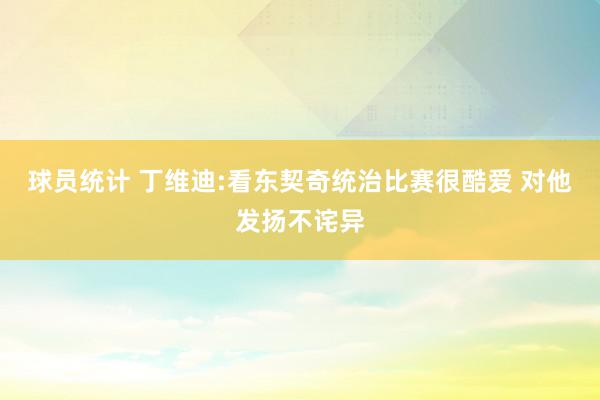 球员统计 丁维迪:看东契奇统治比赛很酷爱 对他发扬不诧异